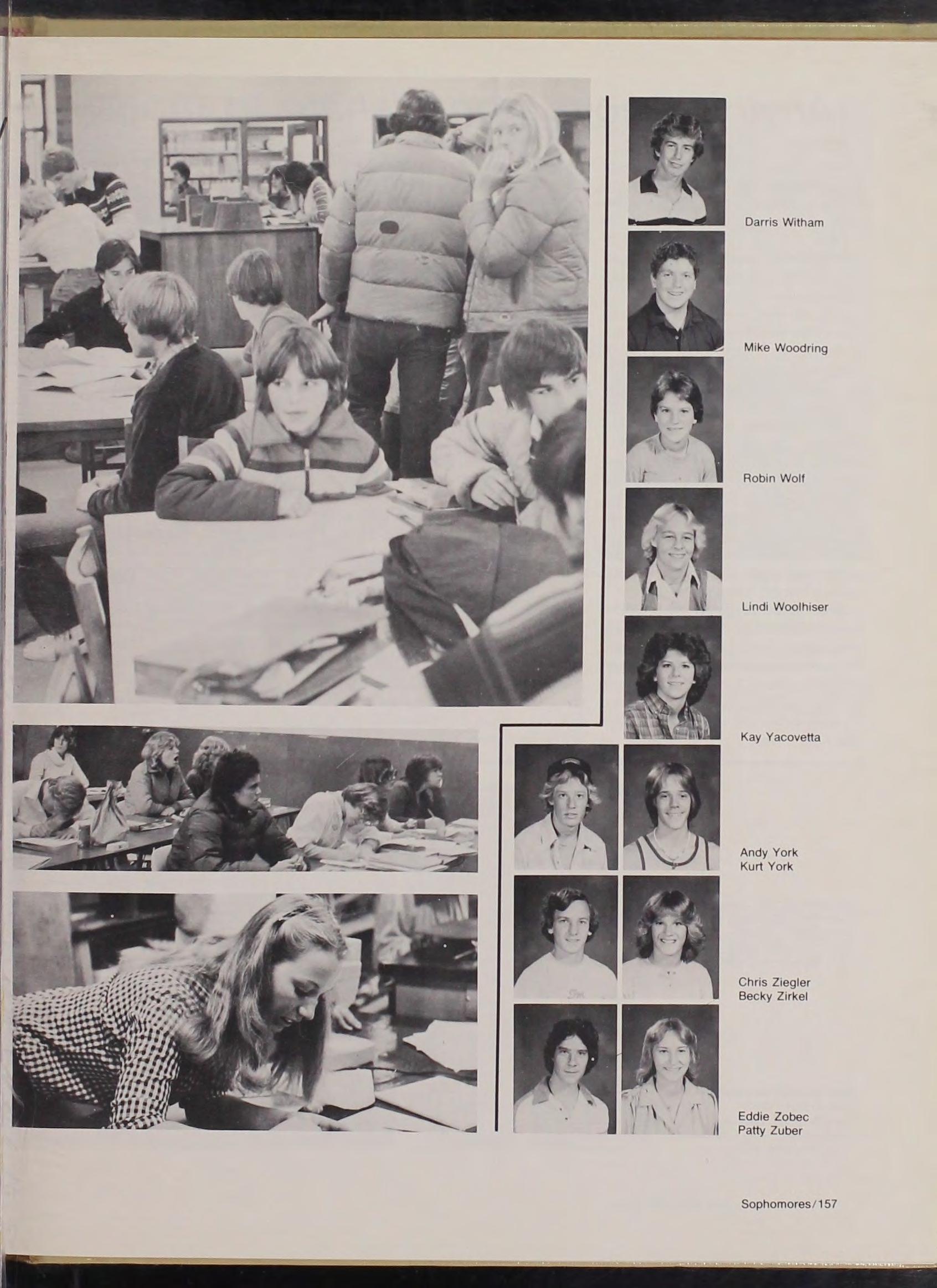 Darris Witham

Mike Woodring

Robin Wolf

Lindi Woolhiser

Kay Yacovetta

Andy York
Kurt York

Chris Ziegler
Becky Zirkel

Eddie Zobec
Patty Zuber

Sophomores/157